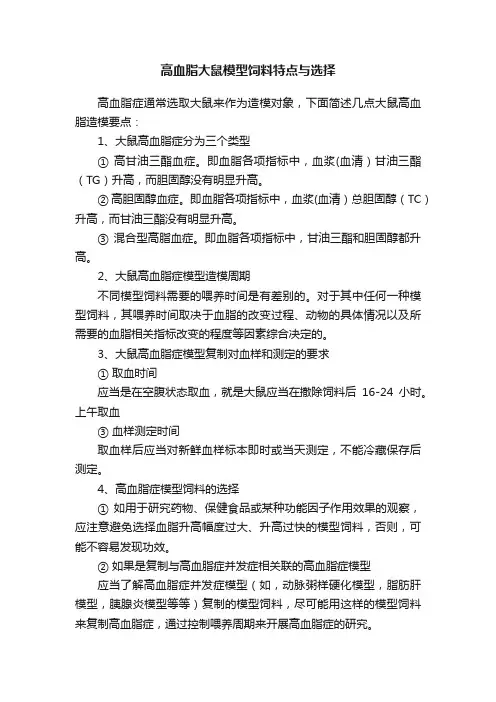 高血脂大鼠模型饲料特点与选择

高血脂症通常选取大鼠来作为造模对象，下面简述几点大鼠高血脂造模要点：

1、大鼠高血脂症分为三个类型

① 高甘油三酯血症。即血脂各项指标中，血浆(血清）甘油三酯（TG）升高，而胆固醇没有明显升高。

② 高胆固醇血症。即血脂各项指标中，血浆(血清）总胆固醇（TC）升高，而甘油三酯没有明显升高。

③ 混合型高脂血症。即血脂各项指标中，甘油三酯和胆固醇都升高。

2、大鼠高血脂症模型造模周期

不同模型饲料需要的喂养时间是有差别的。对于其中任何一种模型饲料，其喂养时间取决于血脂的改变过程、动物的具体情况以及所需要的血脂相关指标改变的程度等因素综合决定的。

3、大鼠高血脂症模型复制对血样和测定的要求

① 取血时间

应当是在空腹状态取血，就是大鼠应当在撤除饲料后 16-24 小时。上午取血

③ 血样测定时间

取血样后应当对新鲜血样标本即时或当天测定，不能冷藏保存后测定。

4、高血脂症模型饲料的选择

① 如用于研究药物、保健食品或某种功能因子作用效果的观察，应注意避免选择血脂升高幅度过大、升高过快的模型饲料，否则，可能不容易发现功效。

② 如果是复制与高血脂症并发症相关联的高血脂症模型

应当了解高血脂症并发症模型（如，动脉粥样硬化模型，脂肪肝模型，胰腺炎模型等等）复制的模型饲料，尽可能用这样的模型饲料来复制高血脂症，通过控制喂养周期来开展高血脂症的研究。